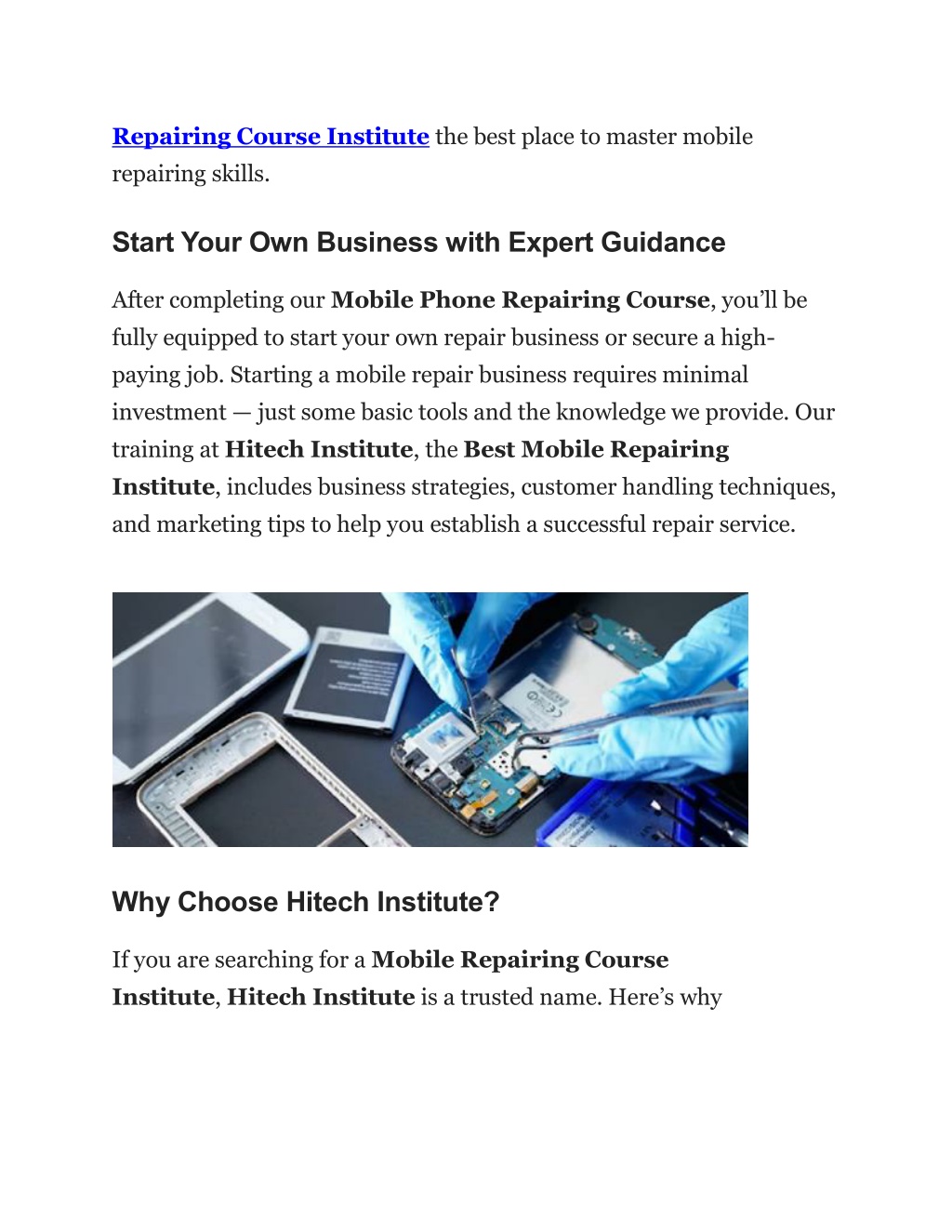 Repairing Course Institute the best place to master mobile repairing skills.

Start Your Own Business with Expert Guidance

After completing our Mobile Phone Repairing Course, you'll be fully equipped to start your own repair business or secure a high-paying job. Starting a mobile repair business requires minimal investment — just some basic tools and the knowledge we provide. Our training at Hitech Institute, the Best Mobile Repairing Institute, includes business strategies, customer handling techniques, and marketing tips to help you establish a successful repair service.

Why Choose Hitech Institute?

If you are searching for a Mobile Repairing Course Institute, Hitech Institute is a trusted name. Here's why